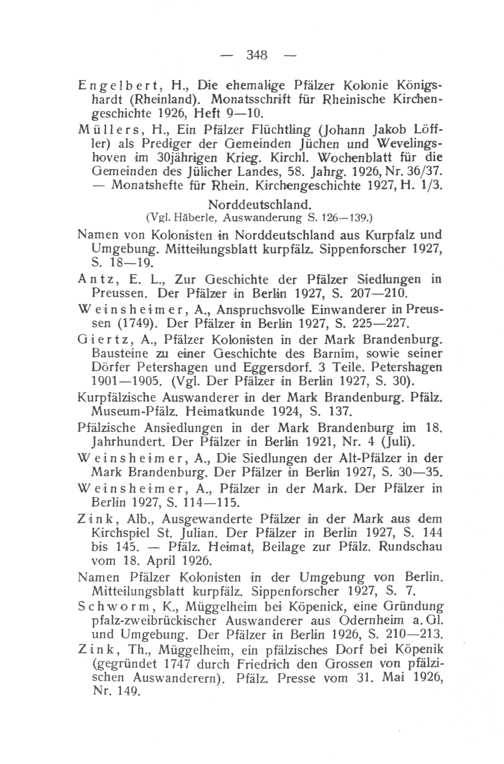 — 348 —

Engelbert, H., Die ehemalige Pfälzer Kolonie Königshardt (Rheinland). Monatsschrift für Rheinische Kirchengeschichte 1926, Heft 9—10.

Müllers, H., Ein Pfälzer Flüchtling (Johann Jakob Löffler) als Prediger der Gemeinden Jüchen und Wevelingshoven im 30jährigen Krieg. Kirchl. Wochenblatt für die Gemeinden des Jülicher Landes, 58. Jahrg. 1926, Nr. 36/37. — Monatshefte für Rhein. Kirchengeschichte 1927, H. 1/3.

Norddeutschland.
(Vgl. Häberle, Auswanderung S. 126—139.)

Namen von Kolonisten in Norddeutschland aus Kurpfalz und Umgebung. Mitteilungsblatt kurpfälz. Sippenforscher 1927, S. 18—19.

Antz, E. L., Zur Geschichte der Pfälzer Siedlungen in Preussen. Der Pfälzer in Berlin 1927, S. 207—210.

Weinsheimer, A., Anspruchsvolle Einwanderer in Preussen (1749). Der Pfälzer in Berlin 1927, S. 225—227.

Giertz, A., Pfälzer Kolonisten in der Mark Brandenburg. Bausteine zu einer Geschichte des Barnim, sowie seiner Dörfer Petershagen und Eggersdorf. 3 Teile. Petershagen 1901—1905. (Vgl. Der Pfälzer in Berlin 1927, S. 30).

Kurpfälzische Auswanderer in der Mark Brandenburg. Pfälz. Museum-Pfälz. Heimatkunde 1924, S. 137.

Pfälzische Ansiedlungen in der Mark Brandenburg im 18. Jahrhundert. Der Pfälzer in Berlin 1921, Nr. 4 (Juli).

Weinsheimer, A., Die Siedlungen der Alt-Pfälzer in der Mark Brandenburg. Der Pfälzer in Berlin 1927, S. 30—35.

Weinsheimer, A., Pfälzer in der Mark. Der Pfälzer in Berlin 1927, S. 114—115.

Zink, Alb., Ausgewanderte Pfälzer in der Mark aus dem Kirchspiel St. Julian. Der Pfälzer in Berlin 1927, S. 144 bis 145. — Pfälz. Heimat, Beilage zur Pfälz. Rundschau vom 18. April 1926.

Namen Pfälzer Kolonisten in der Umgebung von Berlin. Mitteilungsblatt kurpfälz. Sippenforscher 1927, S. 7.

Schworm, K., Müggelheim bei Köpenick, eine Gründung pfalz-zweibrückischer Auswanderer aus Odernheim a. Gl. und Umgebung. Der Pfälzer in Berlin 1926, S. 210—213.

Zink, Th., Müggelheim, ein pfälzisches Dorf bei Köpenik (gegründet 1747 durch Friedrich den Grossen von pfälzischen Auswanderern). Pfälz. Presse vom 31. Mai 1926, Nr. 149.